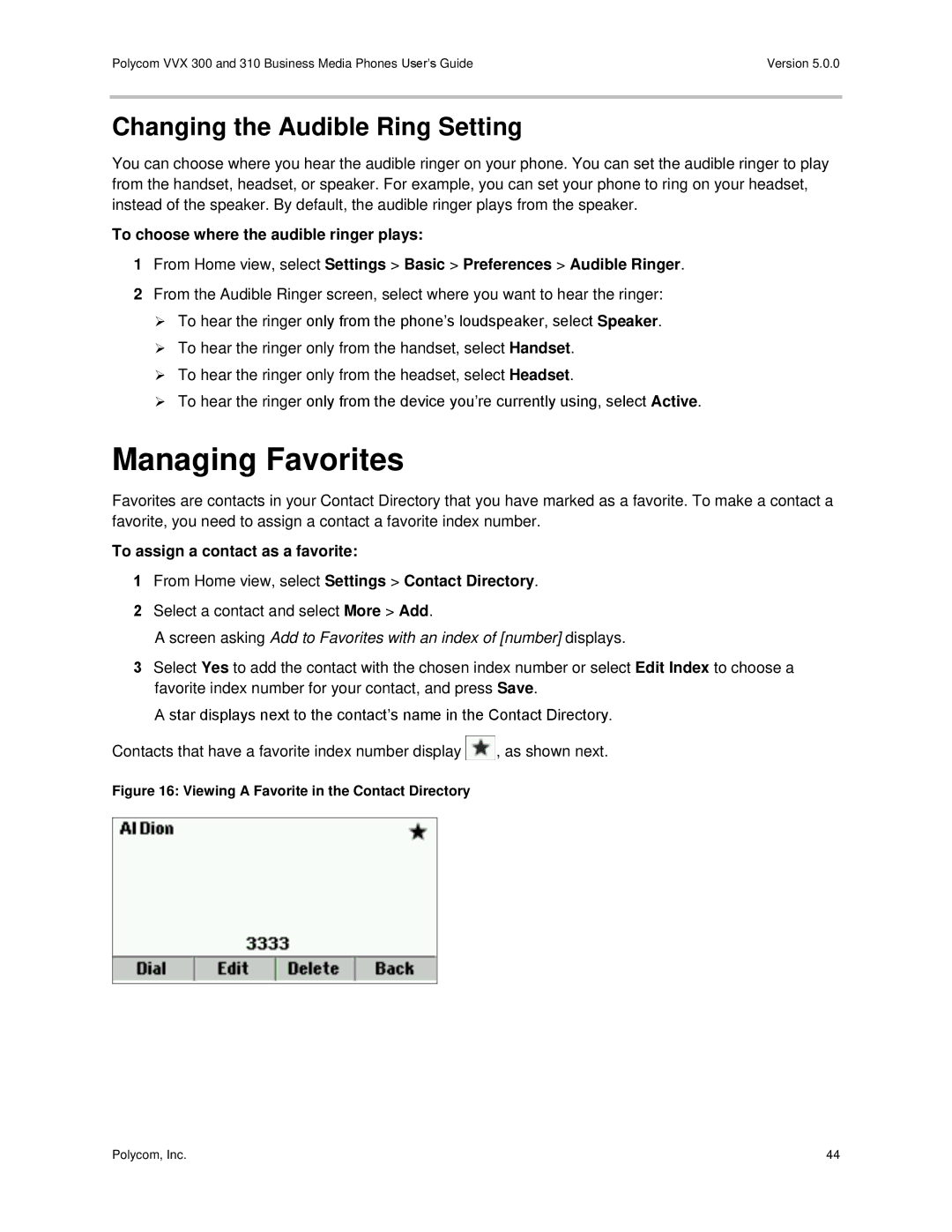 Polycom VVX 300 and 310 Business Media Phones User's Guide Version 5.0.0

Changing the Audible Ring Setting

You can choose where you hear the audible ringer on your phone. You can set the audible ringer to play from the handset, headset, or speaker. For example, you can set your phone to ring on your headset, instead of the speaker. By default, the audible ringer plays from the speaker.

To choose where the audible ringer plays:

1 From Home view, select Settings > Basic > Preferences > Audible Ringer.

2 From the Audible Ringer screen, select where you want to hear the ringer:

➢ To hear the ringer only from the phone's loudspeaker, select Speaker.

➢ To hear the ringer only from the handset, select Handset.

➢ To hear the ringer only from the headset, select Headset.

➢ To hear the ringer only from the device you're currently using, select Active.

Managing Favorites

Favorites are contacts in your Contact Directory that you have marked as a favorite. To make a contact a favorite, you need to assign a contact a favorite index number.

To assign a contact as a favorite:

1 From Home view, select Settings > Contact Directory.

2 Select a contact and select More > Add.

A screen asking Add to Favorites with an index of [number] displays.

3 Select Yes to add the contact with the chosen index number or select Edit Index to choose a favorite index number for your contact, and press Save.

A star displays next to the contact's name in the Contact Directory.

Contacts that have a favorite index number display , as shown next.

Figure 16: Viewing A Favorite in the Contact Directory

Al Dion

3333

Dial Edit Delete Back

Polycom, Inc. 44